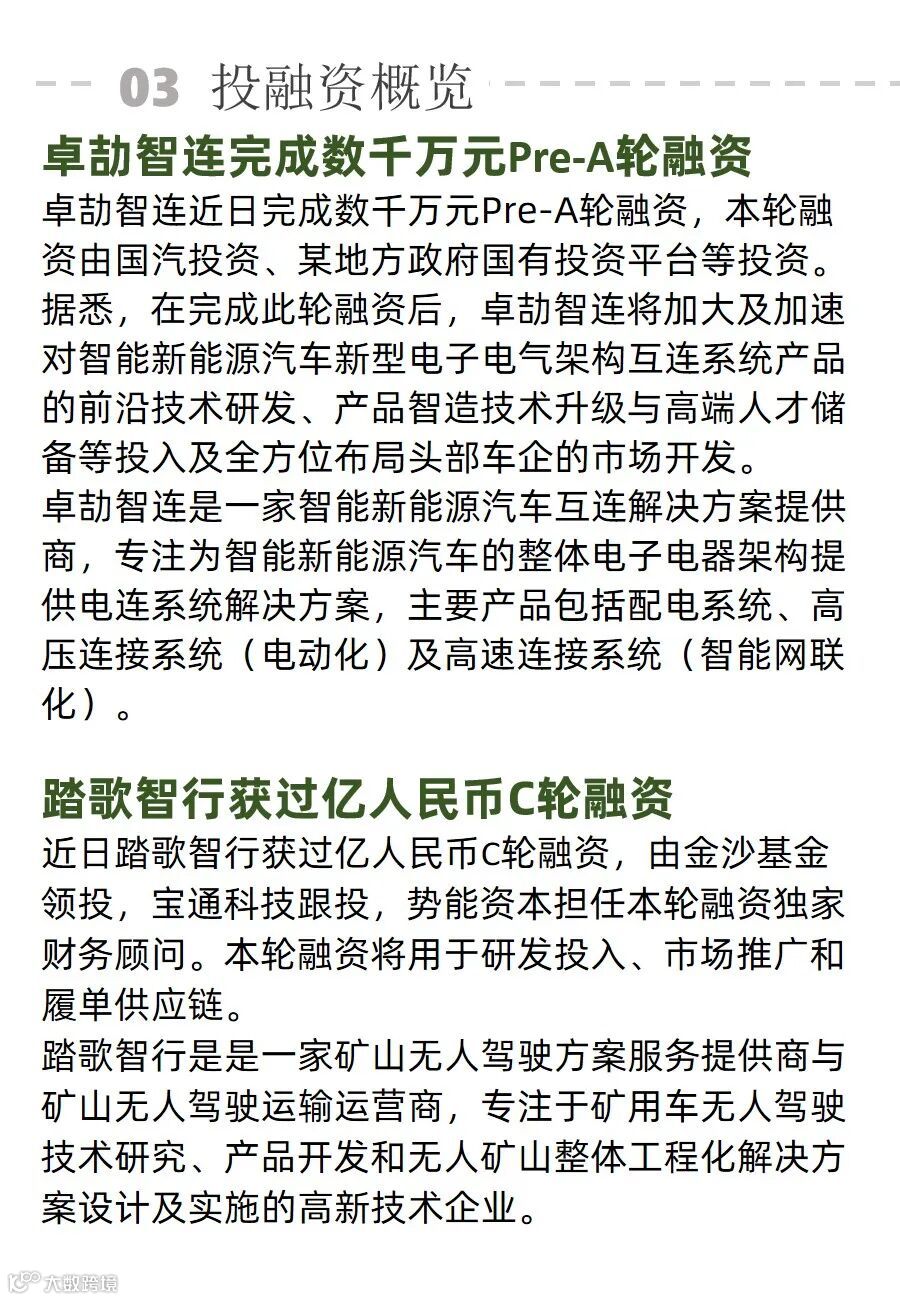 03 投融资概览

卓劼智连完成数千万元Pre-A轮融资

卓劼智连近日完成数千万元Pre-A轮融资，本轮融资由国汽投资、某地方政府国有投资平台等投资。据悉，在完成此轮融资后，卓劼智连将加大及加速对智能新能源汽车新型电子电气架构互连系统产品的前沿技术研发、产品智造技术升级与高端人才储备等投入及全方位布局头部车企的市场开发。
卓劼智连是一家智能新能源汽车互连解决方案提供商，专注为智能新能源汽车的整体电子电器架构提供电连系统解决方案，主要产品包括配电系统、高压连接系统（电动化）及高速连接系统（智能网联化）。

踏歌智行获过亿人民币C轮融资

近日踏歌智行获过亿人民币C轮融资，由金沙基金领投，宝通科技跟投，势能资本担任本轮融资独家财务顾问。本轮融资将用于研发投入、市场推广和履单供应链。
踏歌智行是是一家矿山无人驾驶方案服务提供商与矿山无人驾驶运输运营商，专注于矿用车无人驾驶技术研究、产品开发和无人矿山整体工程化解决方案设计及实施的高新技术企业。

大数跨境